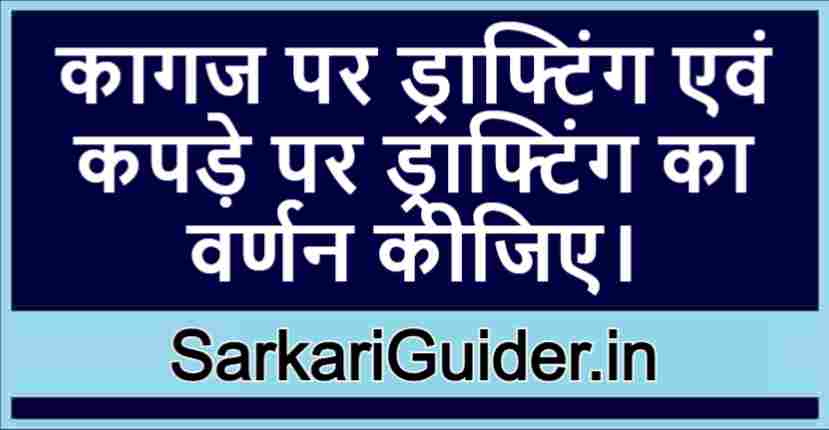 कागज पर ड्राफ्टिंग एवं कपड़े पर ड्राफ्टिंग का वर्णन कीजिए।

SarkariGuider.in